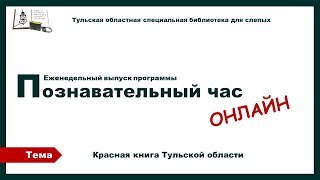 Тульская областная специальная библиотека для слепых

Еженедельный выпуск программы
Познавательный час
ОНЛАЙН

Тема
Красная книга Тульской области